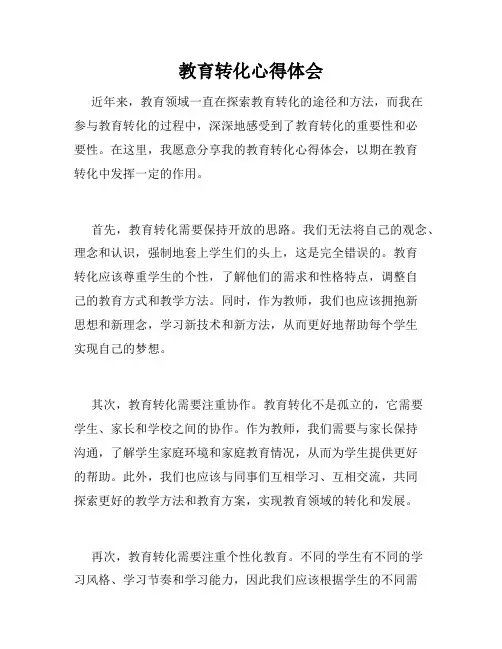 教育转化心得体会

近年来，教育领域一直在探索教育转化的途径和方法，而我在参与教育转化的过程中，深深地感受到了教育转化的重要性和必要性。在这里，我愿意分享我的教育转化心得体会，以期在教育转化中发挥一定的作用。

首先，教育转化需要保持开放的思路。我们无法将自己的观念、理念和认识，强制地套上学生们的头上，这是完全错误的。教育转化应该尊重学生的个性，了解他们的需求和性格特点，调整自己的教育方式和教学方法。同时，作为教师，我们也应该拥抱新思想和新理念，学习新技术和新方法，从而更好地帮助每个学生实现自己的梦想。

其次，教育转化需要注重协作。教育转化不是孤立的，它需要学生、家长和学校之间的协作。作为教师，我们需要与家长保持沟通，了解学生家庭环境和家庭教育情况，从而为学生提供更好的帮助。此外，我们也应该与同事们互相学习、互相交流，共同探索更好的教学方法和教育方案，实现教育领域的转化和发展。

再次，教育转化需要注重个性化教育。不同的学生有不同的学习风格、学习节奏和学习能力，因此我们应该根据学生的不同需